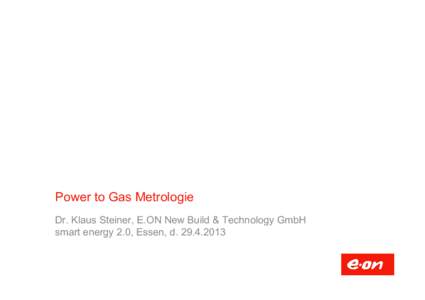 Power to Gas Metrologie

Dr. Klaus Steiner, E.ON New Build & Technology GmbH
smart energy 2.0, Essen, d. 29.4.2013

e·on